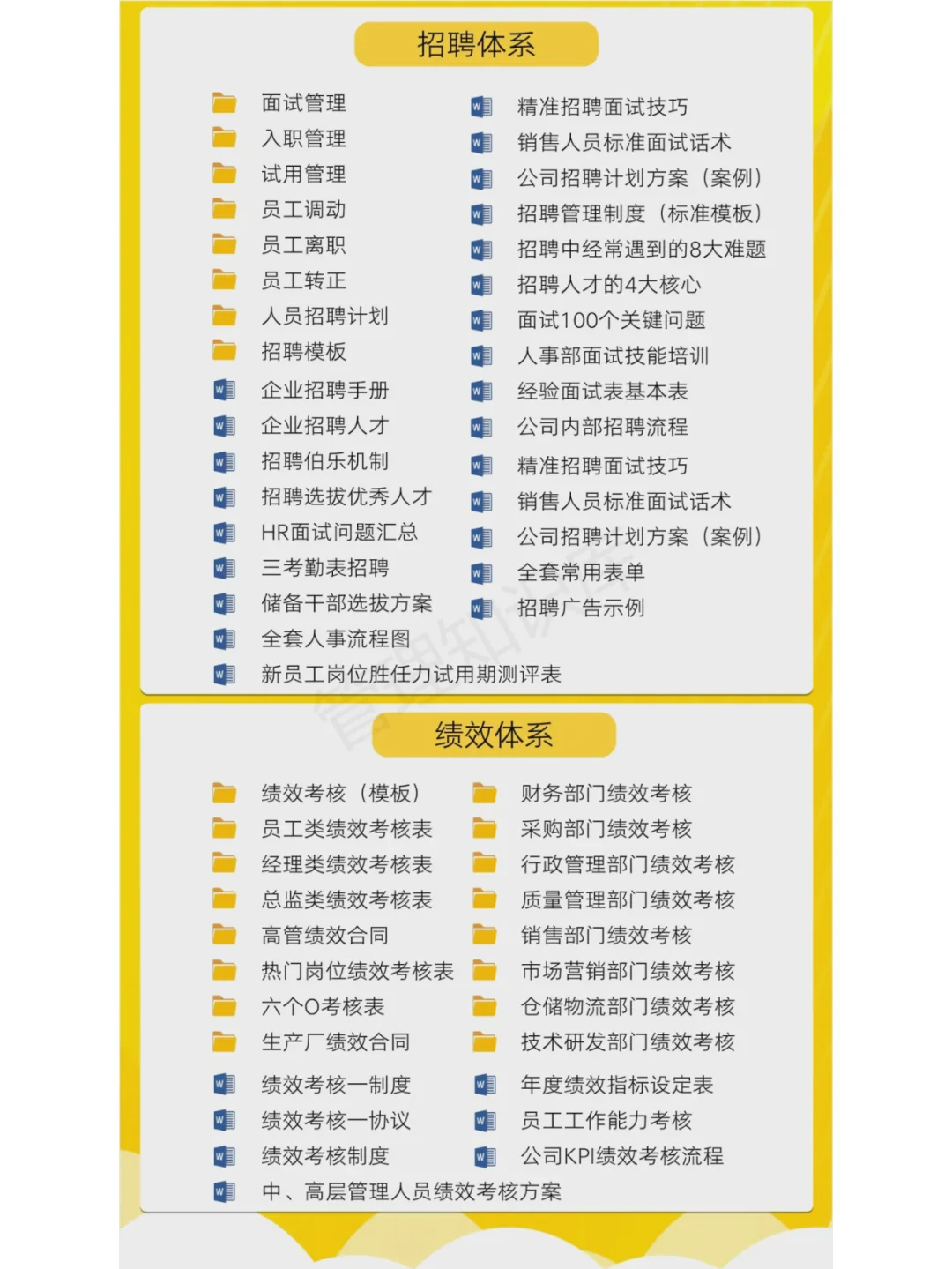 招聘体系

面试管理
入职管理
试用管理
员工调动
员工离职
员工转正
人员招聘计划
招聘模板
企业招聘手册
企业招聘人才
招聘伯乐机制
招聘选拔优秀人才
HR面试问题汇总
三考勤表招聘
储备干部选拔方案
全套人事流程图
新员工岗位胜任力试用期测评表

精准招聘面试技巧
销售人员标准面试话术
公司招聘计划方案（案例）
招聘管理制度（标准模板）
招聘中经常遇到的8大难题
招聘人才的4大核心
面试100个关键问题
人事部面试技能培训
经验面试表基本表
公司内部招聘流程
精准招聘面试技巧
销售人员标准面试话术
公司招聘计划方案（案例）
全套常用表单
招聘广告示例

绩效体系

绩效考核（模板）
员工类绩效考核表
经理类绩效考核表
总监类绩效考核表
高管绩效合同
热门岗位绩效考核表
六个O考核表
生产厂绩效合同
绩效考核一制度
绩效考核一协议
绩效考核制度
中、高层管理人员绩效考核方案

财务部门绩效考核
采购部门绩效考核
行政管理部门绩效考核
质量管理部门绩效考核
销售部门绩效考核
市场营销部门绩效考核
仓储物流部门绩效考核
技术研发部门绩效考核
年度绩效指标设定表
员工工作能力考核
公司KPI绩效考核流程